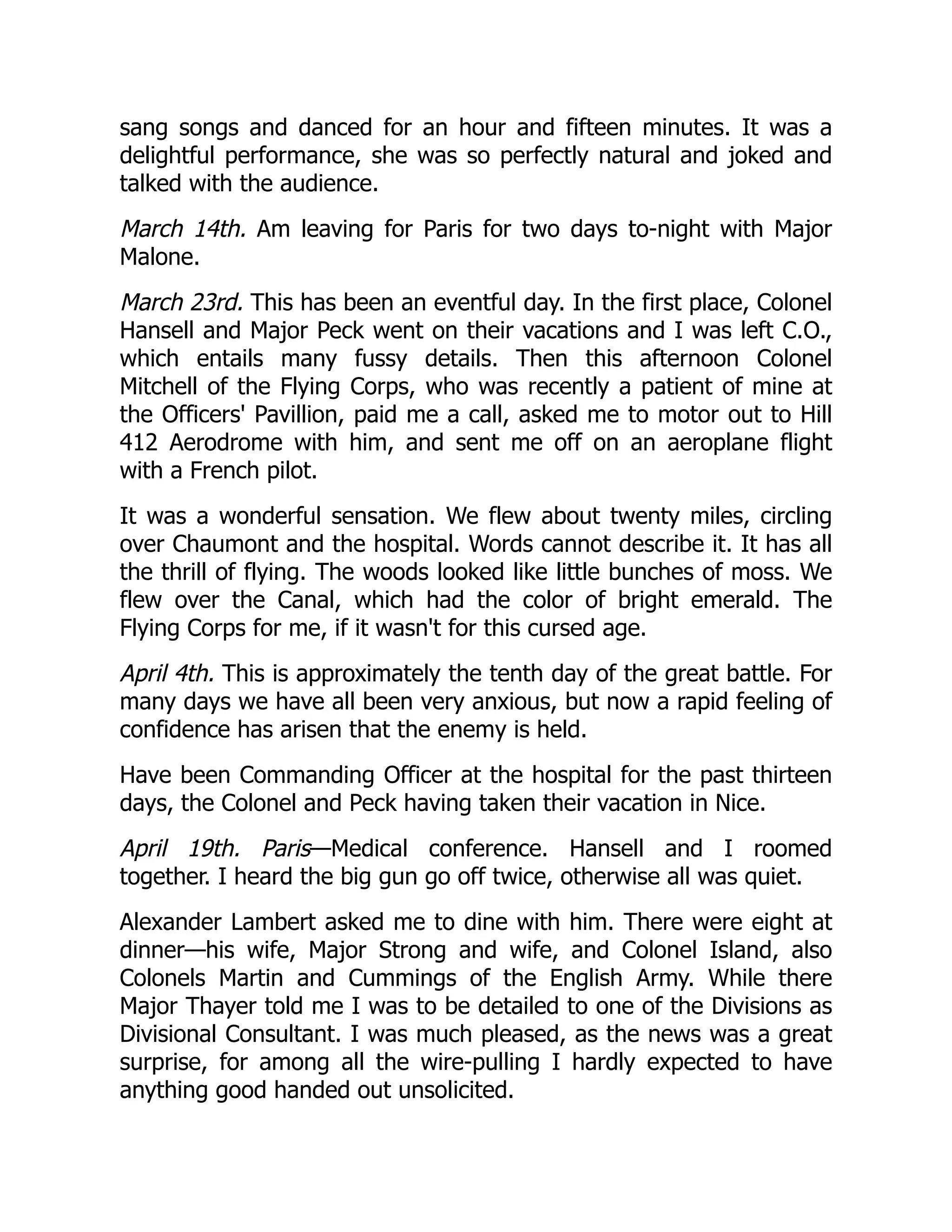 sang songs and danced for an hour and fifteen minutes. It was a delightful performance, she was so perfectly natural and joked and talked with the audience.

March 14th. Am leaving for Paris for two days to-night with Major Malone.

March 23rd. This has been an eventful day. In the first place, Colonel Hansell and Major Peck went on their vacations and I was left C.O., which entails many fussy details. Then this afternoon Colonel Mitchell of the Flying Corps, who was recently a patient of mine at the Officers' Pavillion, paid me a call, asked me to motor out to Hill 412 Aerodrome with him, and sent me off on an aeroplane flight with a French pilot.

It was a wonderful sensation. We flew about twenty miles, circling over Chaumont and the hospital. Words cannot describe it. It has all the thrill of flying. The woods looked like little bunches of moss. We flew over the Canal, which had the color of bright emerald. The Flying Corps for me, if it wasn't for this cursed age.

April 4th. This is approximately the tenth day of the great battle. For many days we have all been very anxious, but now a rapid feeling of confidence has arisen that the enemy is held.

Have been Commanding Officer at the hospital for the past thirteen days, the Colonel and Peck having taken their vacation in Nice.

April 19th. Paris—Medical conference. Hansell and I roomed together. I heard the big gun go off twice, otherwise all was quiet.

Alexander Lambert asked me to dine with him. There were eight at dinner—his wife, Major Strong and wife, and Colonel Island, also Colonels Martin and Cummings of the English Army. While there Major Thayer told me I was to be detailed to one of the Divisions as Divisional Consultant. I was much pleased, as the news was a great surprise, for among all the wire-pulling I hardly expected to have anything good handed out unsolicited.